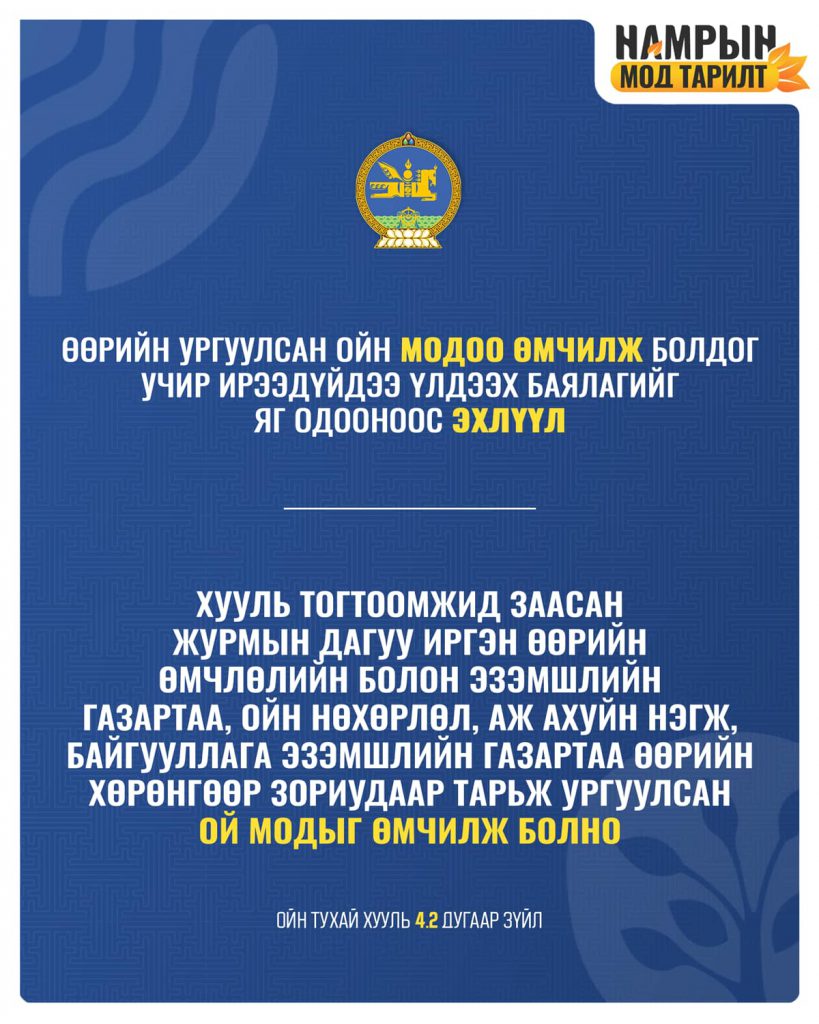 НАМРЫН
МОД ТАРИЛТ

ӨӨРИЙН УРГУУЛСАН ОЙН МОДОО ӨМЧИЛЖ БОЛДОГ УЧИР ИРЭЭДҮЙДЭЭ ҮЛДЭЭХ БАЯЛАГИЙГ ЯГ ОДООНООС ЭХЛҮҮЛ

ХУУЛЬ ТОГТООМЖИД ЗААСАН ЖУРМЫН ДАГУУ ИРГЭН ӨӨРИЙН ӨМЧЛӨЛИЙН БОЛОН ЭЗЭМШЛИЙН ГАЗАРТАА, ОЙН НӨХӨРЛӨЛ, АЖ АХУЙН НЭГЖ, БАЙГУУЛЛАГА ЭЗЭМШЛИЙН ГАЗАРТАА ӨӨРИЙН ХӨРӨНГӨӨР ЗОРИУДААР ТАРЬЖ УРГУУЛСАН ОЙ МОДЫГ ӨМЧИЛЖ БОЛНО

ОЙН ТУХАЙ ХУУЛЬ 4.2 ДУГААР ЗҮЙЛ